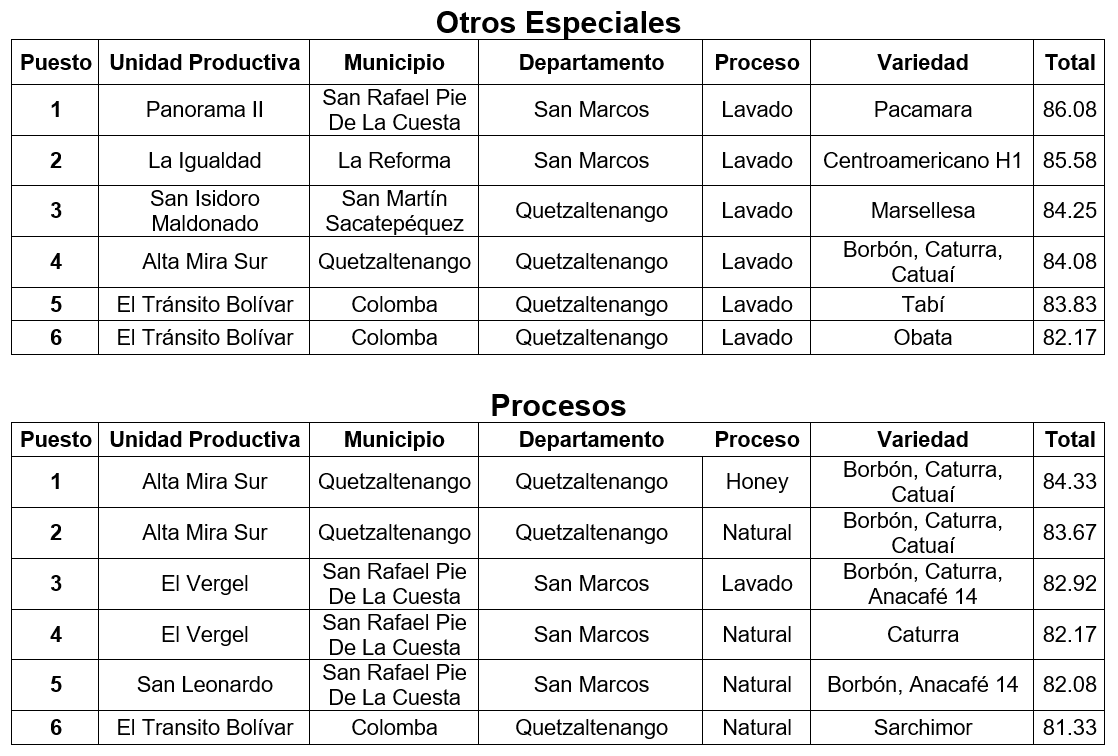 Otros Especiales

| Puesto | Unidad Productiva | Municipio | Departamento | Proceso | Variedad | Total |
|---|---|---|---|---|---|---|
| 1 | Panorama II | San Rafael Pie De La Cuesta | San Marcos | Lavado | Pacamara | 86.08 |
| 2 | La Igualdad | La Reforma | San Marcos | Lavado | Centroamericano H1 | 85.58 |
| 3 | San Isidoro Maldonado | San Martín Sacatepéquez | Quetzaltenango | Lavado | Marsellesa | 84.25 |
| 4 | Alta Mira Sur | Quetzaltenango | Quetzaltenango | Lavado | Borbón, Caturra, Catuaí | 84.08 |
| 5 | El Tránsito Bolívar | Colomba | Quetzaltenango | Lavado | Tabí | 83.83 |
| 6 | El Tránsito Bolívar | Colomba | Quetzaltenango | Lavado | Obata | 82.17 |

Procesos

| Puesto | Unidad Productiva | Municipio | Departamento | Proceso | Variedad | Total |
|---|---|---|---|---|---|---|
| 1 | Alta Mira Sur | Quetzaltenango | Quetzaltenango | Honey | Borbón, Caturra, Catuaí | 84.33 |
| 2 | Alta Mira Sur | Quetzaltenango | Quetzaltenango | Natural | Borbón, Caturra, Catuaí | 83.67 |
| 3 | El Vergel | San Rafael Pie De La Cuesta | San Marcos | Lavado | Borbón, Caturra, Anacafé 14 | 82.92 |
| 4 | El Vergel | San Rafael Pie De La Cuesta | San Marcos | Natural | Caturra | 82.17 |
| 5 | San Leonardo | San Rafael Pie De La Cuesta | San Marcos | Natural | Borbón, Anacafé 14 | 82.08 |
| 6 | El Transito Bolívar | Colomba | Quetzaltenango | Natural | Sarchimor | 81.33 |